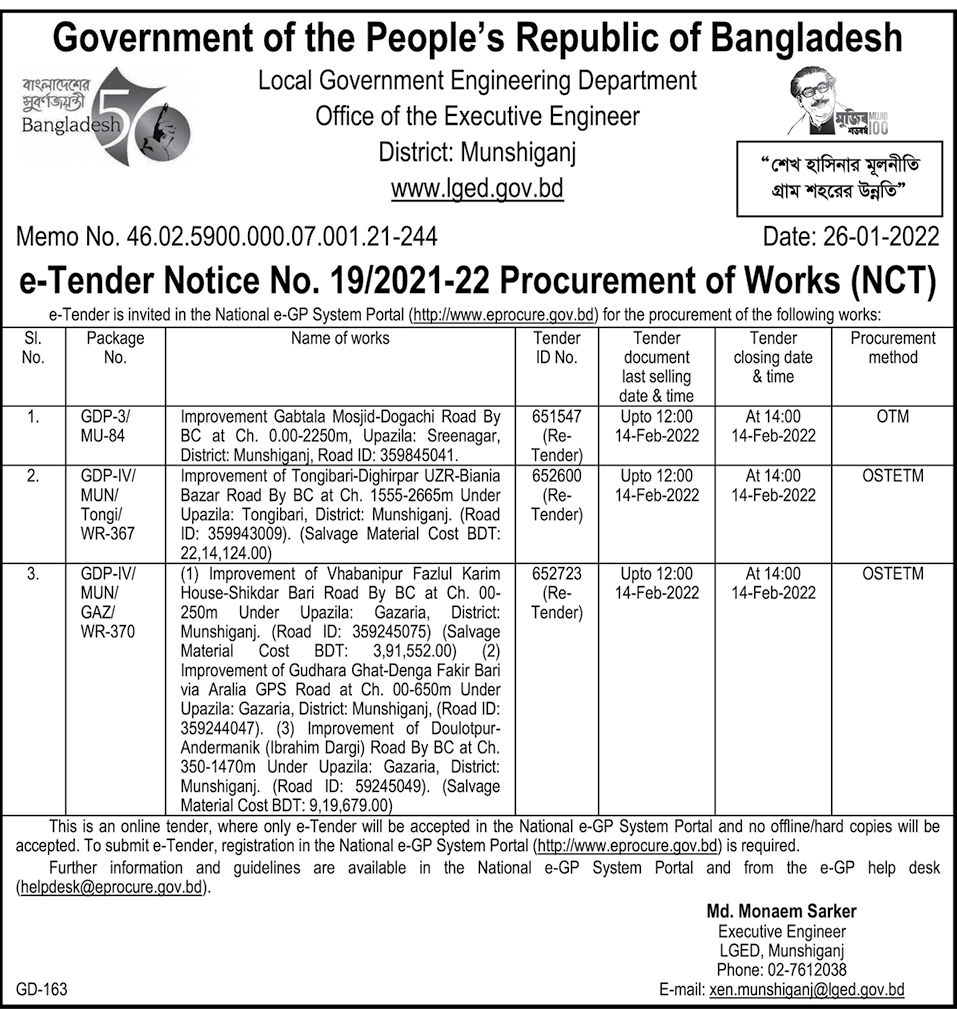 Government of the People's Republic of Bangladesh

বাংলাদেশের সুবর্ণজয়ন্তী
Bangladesh 50

Local Government Engineering Department
Office of the Executive Engineer
District: Munshiganj
www.lged.gov.bd

মুজিব শতবর্ষ MUJIB 100

"শেখ হাসিনার মূলনীতি
গ্রাম শহরের উন্নতি"

Memo No. 46.02.5900.000.07.001.21-244

Date: 26-01-2022

e-Tender Notice No. 19/2021-22 Procurement of Works (NCT)

e-Tender is invited in the National e-GP System Portal (http://www.eprocure.gov.bd) for the procurement of the following works:

| Sl. No. | Package No. | Name of works | Tender ID No. | Tender document last selling date & time | Tender closing date & time | Procurement method |
|---|---|---|---|---|---|---|
| 1. | GDP-3/ MU-84 | Improvement Gabtala Mosjid-Dogachi Road By BC at Ch. 0.00-2250m, Upazila: Sreenagar, District: Munshiganj, Road ID: 359845041. | 651547 (Re-Tender) | Upto 12:00 14-Feb-2022 | At 14:00 14-Feb-2022 | OTM |
| 2. | GDP-IV/ MUN/ Tongi/ WR-367 | Improvement of Tongibari-Dighirpar UZR-Biania Bazar Road By BC at Ch. 1555-2665m Under Upazila: Tongibari, District: Munshiganj. (Road ID: 359943009). (Salvage Material Cost BDT: 22,14,124.00) | 652600 (Re-Tender) | Upto 12:00 14-Feb-2022 | At 14:00 14-Feb-2022 | OSTETM |
| 3. | GDP-IV/ MUN/ GAZ/ WR-370 | (1) Improvement of Vhabanipur Fazlul Karim House-Shikdar Bari Road By BC at Ch. 00-250m Under Upazila: Gazaria, District: Munshiganj. (Road ID: 359245075) (Salvage Material Cost BDT: 3,91,552.00) (2) Improvement of Gudhara Ghat-Denga Fakir Bari via Aralia GPS Road at Ch. 00-650m Under Upazila: Gazaria, District: Munshiganj, (Road ID: 359244047). (3) Improvement of Doulotpur-Andermanik (Ibrahim Dargi) Road By BC at Ch. 350-1470m Under Upazila: Gazaria, District: Munshiganj. (Road ID: 59245049). (Salvage Material Cost BDT: 9,19,679.00) | 652723 (Re-Tender) | Upto 12:00 14-Feb-2022 | At 14:00 14-Feb-2022 | OSTETM |

This is an online tender, where only e-Tender will be accepted in the National e-GP System Portal and no offline/hard copies will be accepted. To submit e-Tender, registration in the National e-GP System Portal (http://www.eprocure.gov.bd) is required.

Further information and guidelines are available in the National e-GP System Portal and from the e-GP help desk (helpdesk@eprocure.gov.bd).

Md. Monaem Sarker
Executive Engineer
LGED, Munshiganj
Phone: 02-7612038
E-mail: xen.munshiganj@lged.gov.bd

GD-163